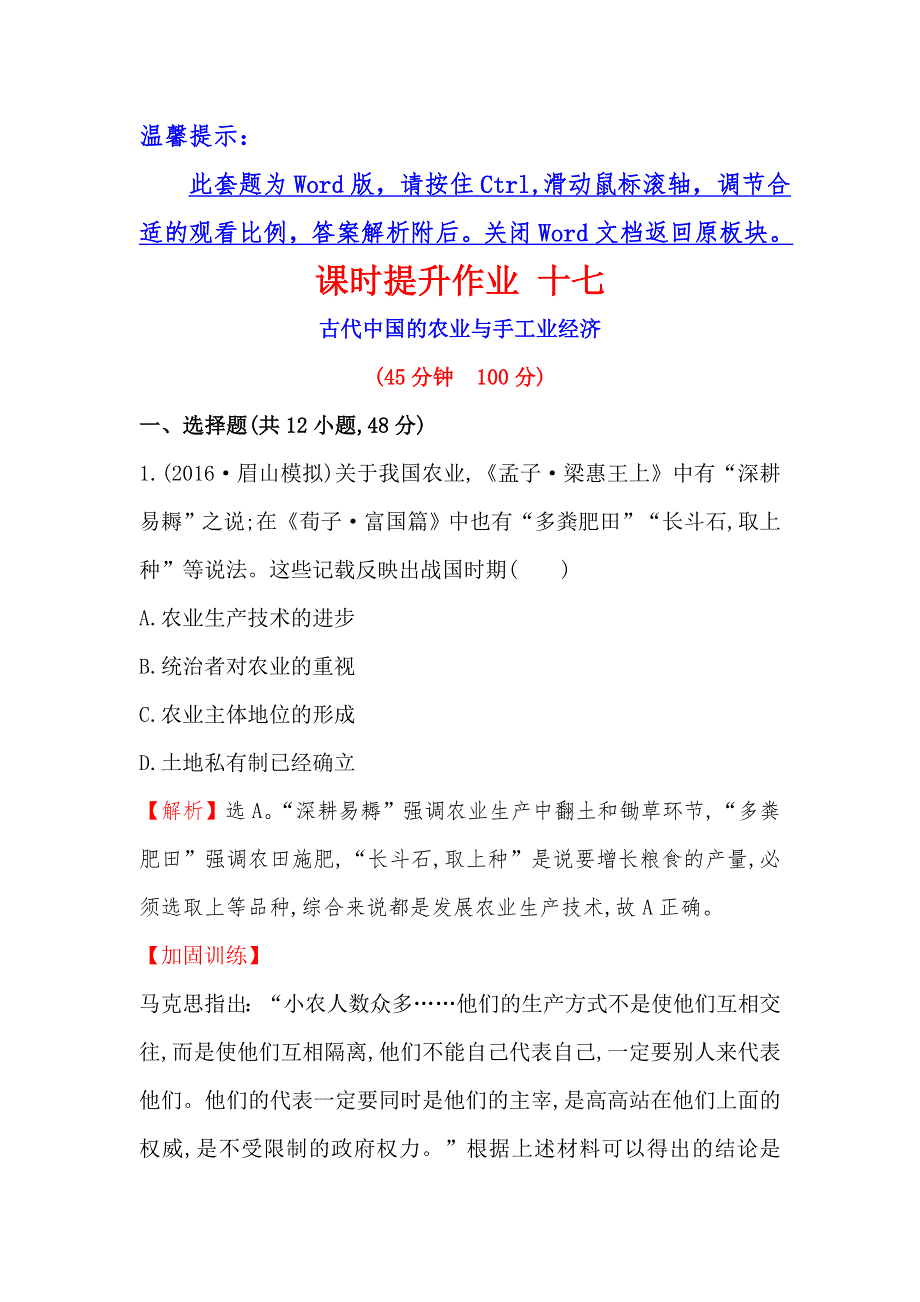 温馨提示：

此套题为 Word 版，请按住 Ctrl,滑动鼠标滚轴，调节合适的观看比例，答案解析附后。关闭 Word 文档返回原板块。

课时提升作业 十七

古代中国的农业与手工业经济

(45 分钟 100 分)

一、选择题(共 12 小题,48 分)

1.(2016·眉山模拟)关于我国农业,《孟子·梁惠王上》中有“深耕易耨”之说;在《荀子·富国篇》中也有“多粪肥田”“长斗石,取上种”等说法。这些记载反映出战国时期( )

A.农业生产技术的进步

B.统治者对农业的重视

C.农业主体地位的形成

D.土地私有制已经确立

【解析】选 A。“深耕易耨”强调农业生产中翻土和锄草环节,“多粪肥田”强调农田施肥,“长斗石,取上种”是说要增长粮食的产量,必须选取上等品种,综合来说都是发展农业生产技术,故 A 正确。

【加固训练】

马克思指出：“小农人数众多……他们的生产方式不是使他们互相交往,而是使他们互相隔离,他们不能自己代表自己,一定要别人来代表他们。他们的代表一定要同时是他们的主宰,是高高站在他们上面的权威,是不受限制的政府权力。”根据上述材料可以得出的结论是